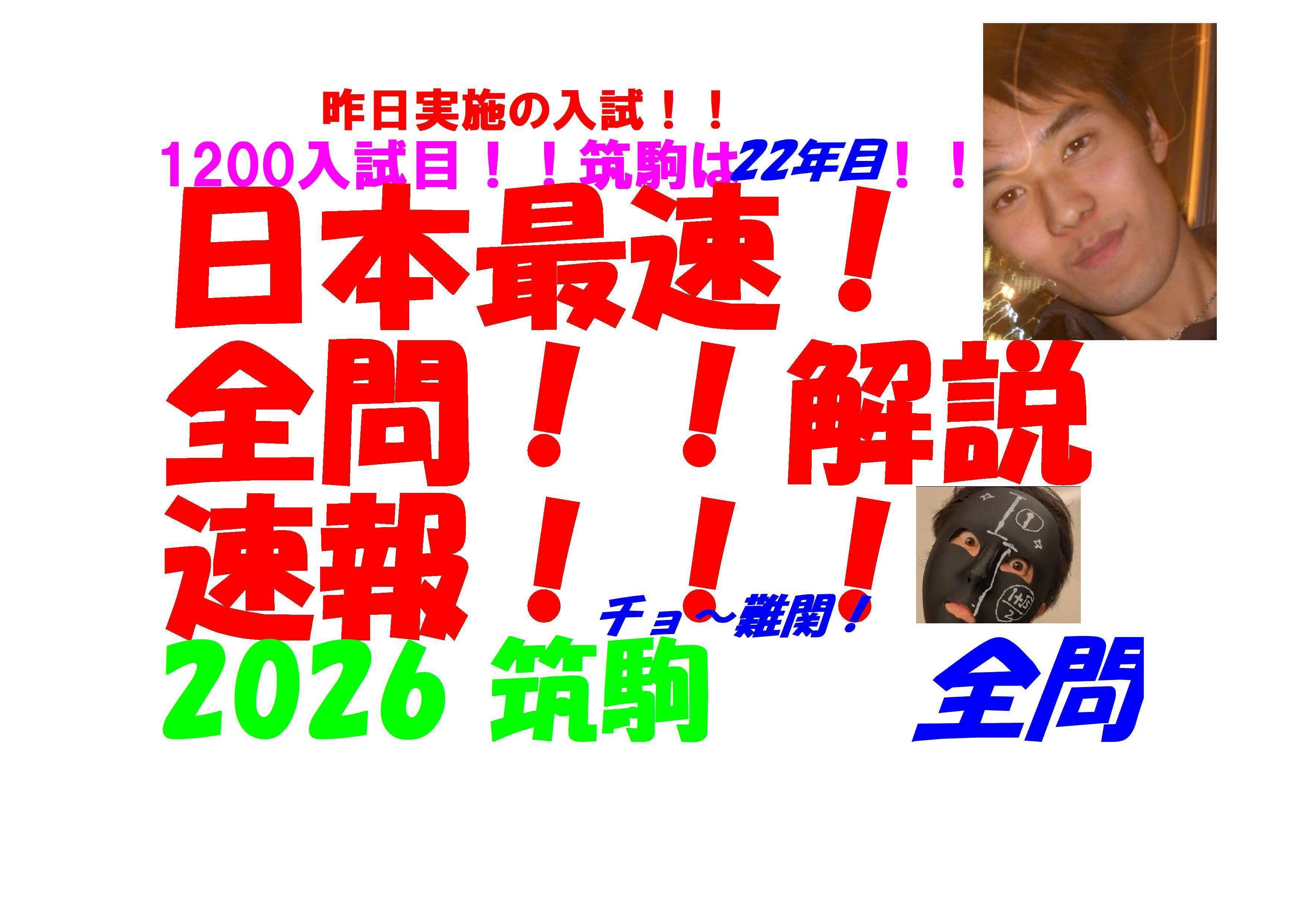 昨日実施の入試！！
1200入試目！！筑駒は22年目！！
日本最速！
全問！！解説
速報！！！
チョ～難関！
2026 筑駒
全問